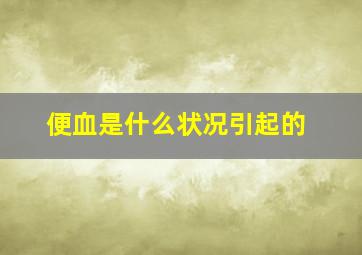 便血是什么状况引起的